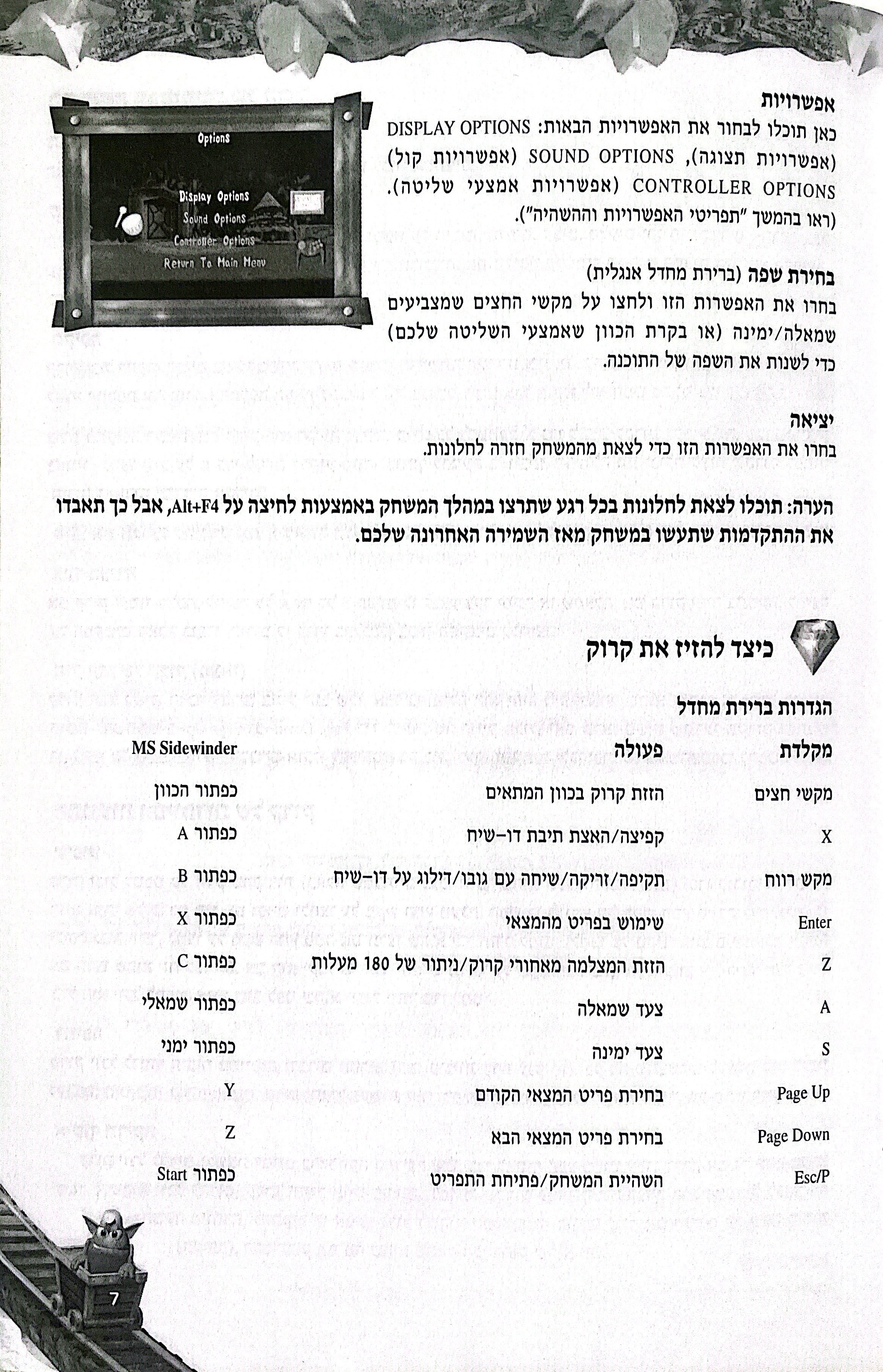 אפשרויות
כאן תוכלו לבחור את האפשרויות הבאות: DISPLAY OPTIONS (אפשרויות תצוגה), SOUND OPTIONS (אפשרויות קול) CONTROLLER OPTIONS (אפשרויות אמצעי שליטה). (ראו בהמשך "תפריטי האפשרויות וההשהיה").

Options
Display Options
Sound Options
Controller Options
Return To Main Menu

בחירת שפה (ברירת מחדל אנגלית)
בחרו את האפשרות הזו ולחצו על מקשי החצים שמצביעים שמאלה/ימינה (או בקרת הכוון שאמצעי השליטה שלכם) כדי לשנות את השפה של התוכנה.

יציאה
בחרו את האפשרות הזו כדי לצאת מהמשחק חזרה לחלונות.

הערה: תוכלו לצאת לחלונות בכל רגע שתרצו במהלך המשחק באמצעות לחיצה על Alt+F4, אבל כך תאבדו את ההתקדמות שתעשו במשחק מאז השמירה האחרונה שלכם.

כיצד להזיז את קרוק

הגדרות ברירת מחדל

| מקלדת | פעולה | MS Sidewinder |
|---|---|---|
| מקשי חצים | הזזת קרוק בכוון המתאים | כפתור הכוון |
| X | קפיצה/האצת תיבת דו-שיח | כפתור A |
| מקש רווח | תקיפה/זריקה/שיחה עם גובו/דילוג על דו-שיח | כפתור B |
| Enter | שימוש בפריט מהמצאי | כפתור X |
| Z | הזזת המצלמה מאחורי קרוק/ניתור של 180 מעלות | כפתור C |
| A | צעד שמאלה | כפתור שמאלי |
| S | צעד ימינה | כפתור ימני |
| Page Up | בחירת פריט המצאי הקודם | Y |
| Page Down | בחירת פריט המצאי הבא | Z |
| Esc/P | השהיית המשחק/פתיחת התפריט | כפתור Start |

7